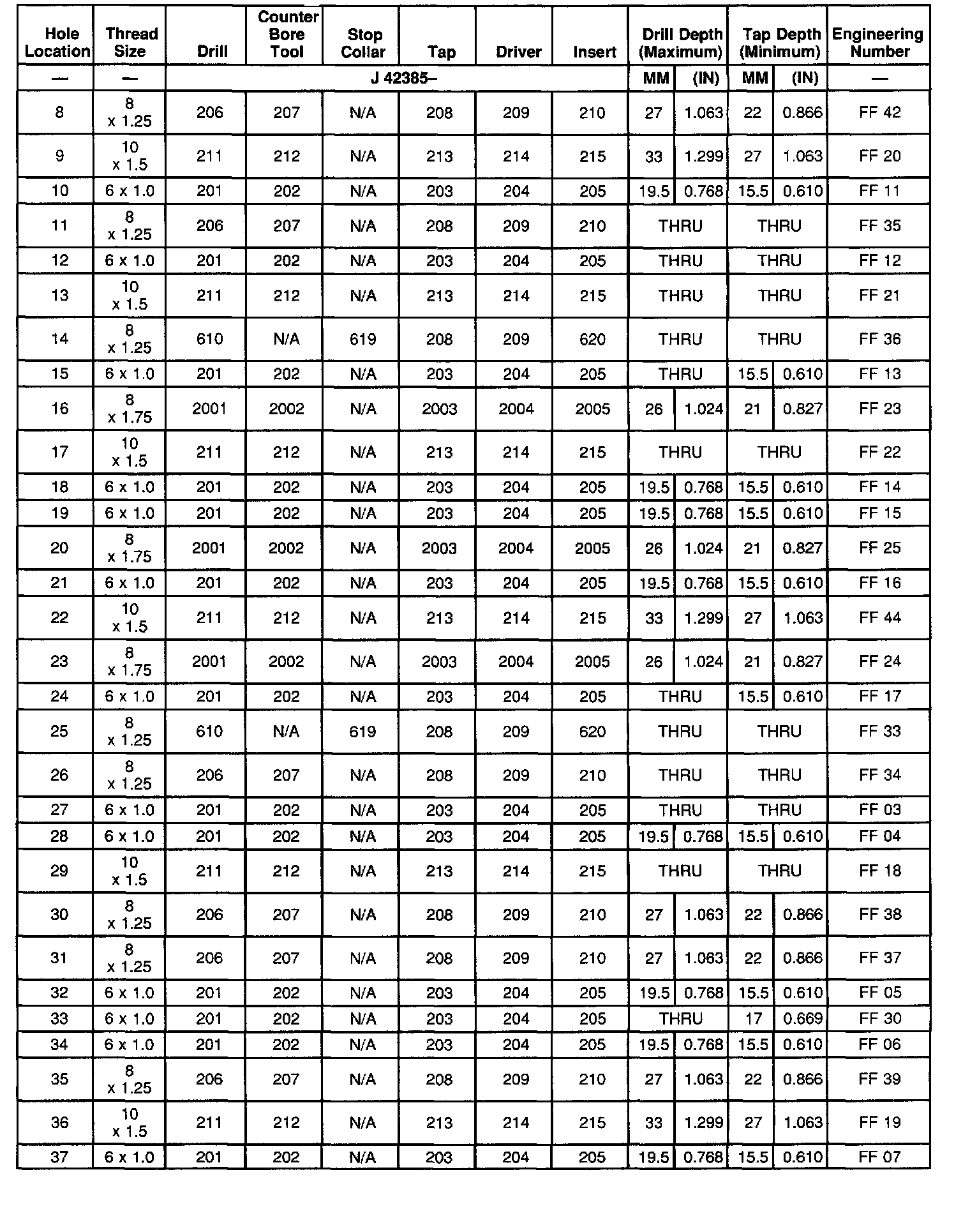 | Hole Location | Thread Size | Drill | Counter Bore Tool | Stop Collar | Tap | Driver | Insert | Drill Depth (Maximum) | | Tap Depth (Minimum) | | Engineering Number |
|---|---|---|---|---|---|---|---|---|---|---|---|---|
| — | — | J 42385– | | | | | | MM | (IN) | MM | (IN) | — |
| 8 | 8 x 1.25 | 206 | 207 | N/A | 208 | 209 | 210 | 27 | 1.063 | 22 | 0.866 | FF 42 |
| 9 | 10 x 1.5 | 211 | 212 | N/A | 213 | 214 | 215 | 33 | 1.299 | 27 | 1.063 | FF 20 |
| 10 | 6 x 1.0 | 201 | 202 | N/A | 203 | 204 | 205 | 19.5 | 0.768 | 15.5 | 0.610 | FF 11 |
| 11 | 8 x 1.25 | 206 | 207 | N/A | 208 | 209 | 210 | THRU | | THRU | | FF 35 |
| 12 | 6 x 1.0 | 201 | 202 | N/A | 203 | 204 | 205 | THRU | | THRU | | FF 12 |
| 13 | 10 x 1.5 | 211 | 212 | N/A | 213 | 214 | 215 | THRU | | THRU | | FF 21 |
| 14 | 8 x 1.25 | 610 | N/A | 619 | 208 | 209 | 620 | THRU | | THRU | | FF 36 |
| 15 | 6 x 1.0 | 201 | 202 | N/A | 203 | 204 | 205 | THRU | | 15.5 | 0.610 | FF 13 |
| 16 | 8 x 1.75 | 2001 | 2002 | N/A | 2003 | 2004 | 2005 | 26 | 1.024 | 21 | 0.827 | FF 23 |
| 17 | 10 x 1.5 | 211 | 212 | N/A | 213 | 214 | 215 | THRU | | THRU | | FF 22 |
| 18 | 6 x 1.0 | 201 | 202 | N/A | 203 | 204 | 205 | 19.5 | 0.768 | 15.5 | 0.610 | FF 14 |
| 19 | 6 x 1.0 | 201 | 202 | N/A | 203 | 204 | 205 | 19.5 | 0.768 | 15.5 | 0.610 | FF 15 |
| 20 | 8 x 1.75 | 2001 | 2002 | N/A | 2003 | 2004 | 2005 | 26 | 1.024 | 21 | 0.827 | FF 25 |
| 21 | 6 x 1.0 | 201 | 202 | N/A | 203 | 204 | 205 | 19.5 | 0.768 | 15.5 | 0.610 | FF 16 |
| 22 | 10 x 1.5 | 211 | 212 | N/A | 213 | 214 | 215 | 33 | 1.299 | 27 | 1.063 | FF 44 |
| 23 | 8 x 1.75 | 2001 | 2002 | N/A | 2003 | 2004 | 2005 | 26 | 1.024 | 21 | 0.827 | FF 24 |
| 24 | 6 x 1.0 | 201 | 202 | N/A | 203 | 204 | 205 | THRU | | 15.5 | 0.610 | FF 17 |
| 25 | 8 x 1.25 | 610 | N/A | 619 | 208 | 209 | 620 | THRU | | THRU | | FF 33 |
| 26 | 8 x 1.25 | 206 | 207 | N/A | 208 | 209 | 210 | THRU | | THRU | | FF 34 |
| 27 | 6 x 1.0 | 201 | 202 | N/A | 203 | 204 | 205 | THRU | | THRU | | FF 03 |
| 28 | 6 x 1.0 | 201 | 202 | N/A | 203 | 204 | 205 | 19.5 | 0.768 | 15.5 | 0.610 | FF 04 |
| 29 | 10 x 1.5 | 211 | 212 | N/A | 213 | 214 | 215 | THRU | | THRU | | FF 18 |
| 30 | 8 x 1.25 | 206 | 207 | N/A | 208 | 209 | 210 | 27 | 1.063 | 22 | 0.866 | FF 38 |
| 31 | 8 x 1.25 | 206 | 207 | N/A | 208 | 209 | 210 | 27 | 1.063 | 22 | 0.866 | FF 37 |
| 32 | 6 x 1.0 | 201 | 202 | N/A | 203 | 204 | 205 | 19.5 | 0.768 | 15.5 | 0.610 | FF 05 |
| 33 | 6 x 1.0 | 201 | 202 | N/A | 203 | 204 | 205 | THRU | | 17 | 0.669 | FF 30 |
| 34 | 6 x 1.0 | 201 | 202 | N/A | 203 | 204 | 205 | 19.5 | 0.768 | 15.5 | 0.610 | FF 06 |
| 35 | 8 x 1.25 | 206 | 207 | N/A | 208 | 209 | 210 | 27 | 1.063 | 22 | 0.866 | FF 39 |
| 36 | 10 x 1.5 | 211 | 212 | N/A | 213 | 214 | 215 | 33 | 1.299 | 27 | 1.063 | FF 19 |
| 37 | 6 x 1.0 | 201 | 202 | N/A | 203 | 204 | 205 | 19.5 | 0.768 | 15.5 | 0.610 | FF 07 |